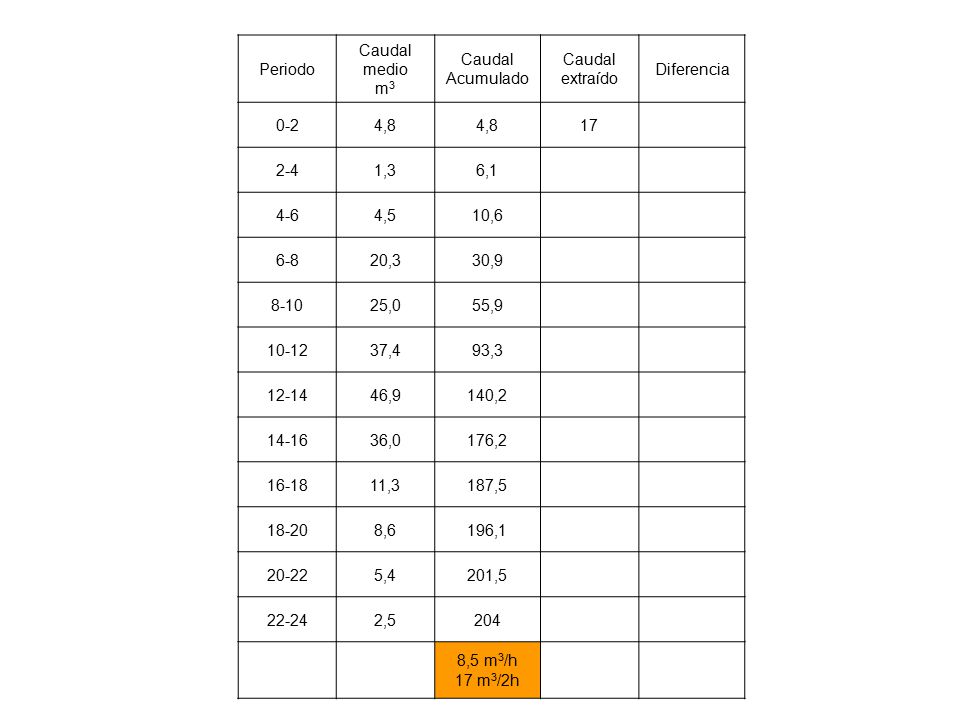 | Periodo | Caudal medio $m^3$ | Caudal Acumulado | Caudal extraído | Diferencia |
|---|---|---|---|---|
| 0-2 | 4,8 | 4,8 | 17 | |
| 2-4 | 1,3 | 6,1 | | |
| 4-6 | 4,5 | 10,6 | | |
| 6-8 | 20,3 | 30,9 | | |
| 8-10 | 25,0 | 55,9 | | |
| 10-12 | 37,4 | 93,3 | | |
| 12-14 | 46,9 | 140,2 | | |
| 14-16 | 36,0 | 176,2 | | |
| 16-18 | 11,3 | 187,5 | | |
| 18-20 | 8,6 | 196,1 | | |
| 20-22 | 5,4 | 201,5 | | |
| 22-24 | 2,5 | 204 | | |
| | | 8,5 $m^3$/h 17 $m^3$/2h | | |